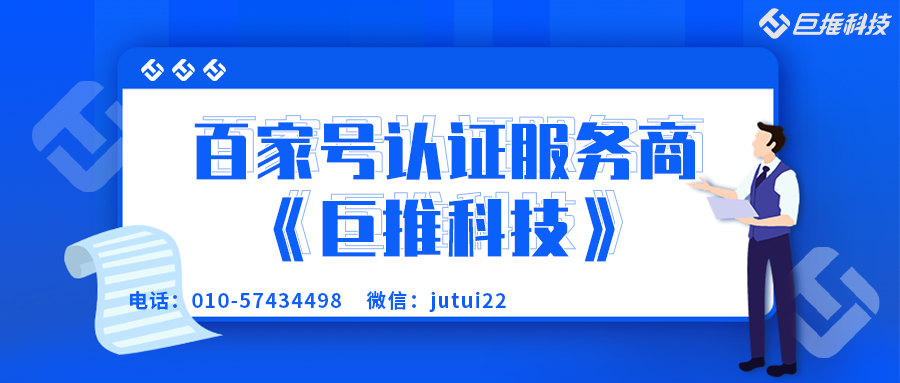 巨推科技

百家号认证服务商
《巨推科技》

电话：010-57434498　微信：jutui22